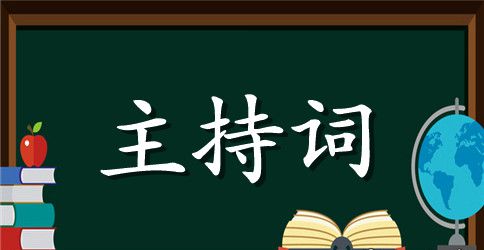 主持词